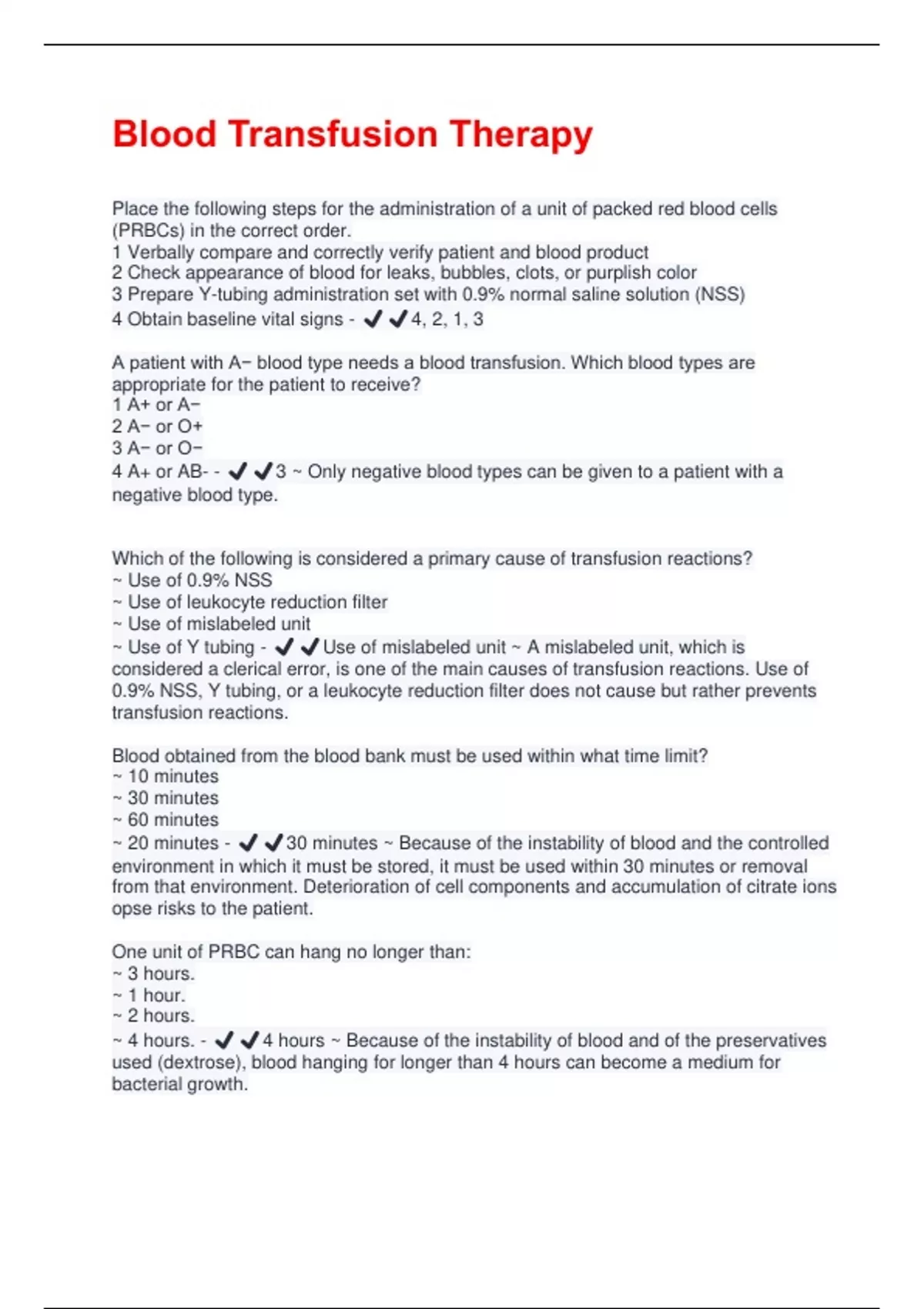 Blood Transfusion Therapy

Place the following steps for the administration of a unit of packed red blood cells (PRBCs) in the correct order.
1 Verbally compare and correctly verify patient and blood product
2 Check appearance of blood for leaks, bubbles, clots, or purplish color
3 Prepare Y-tubing administration set with 0.9% normal saline solution (NSS)
4 Obtain baseline vital signs - ✔✔4, 2, 1, 3

A patient with A− blood type needs a blood transfusion. Which blood types are appropriate for the patient to receive?
1 A+ or A−
2 A− or O+
3 A− or O−
4 A+ or AB- - ✔✔3 ~ Only negative blood types can be given to a patient with a negative blood type.

Which of the following is considered a primary cause of transfusion reactions?
~ Use of 0.9% NSS
~ Use of leukocyte reduction filter
~ Use of mislabeled unit
~ Use of Y tubing - ✔✔Use of mislabeled unit ~ A mislabeled unit, which is considered a clerical error, is one of the main causes of transfusion reactions. Use of 0.9% NSS, Y tubing, or a leukocyte reduction filter does not cause but rather prevents transfusion reactions.

Blood obtained from the blood bank must be used within what time limit?
~ 10 minutes
~ 30 minutes
~ 60 minutes
~ 20 minutes - ✔✔30 minutes ~ Because of the instability of blood and the controlled environment in which it must be stored, it must be used within 30 minutes or removal from that environment. Deterioration of cell components and accumulation of citrate ions opse risks to the patient.

One unit of PRBC can hang no longer than:
~ 3 hours.
~ 1 hour.
~ 2 hours.
~ 4 hours. - ✔✔4 hours ~ Because of the instability of blood and of the preservatives used (dextrose), blood hanging for longer than 4 hours can become a medium for bacterial growth.